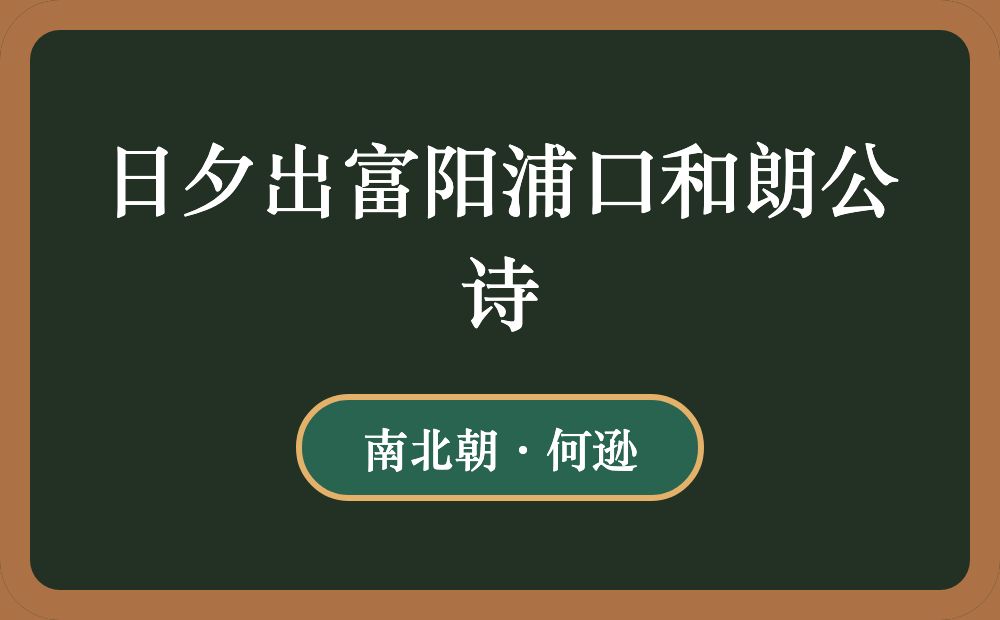 日夕出富阳浦口和朗公诗

南北朝 · 何逊